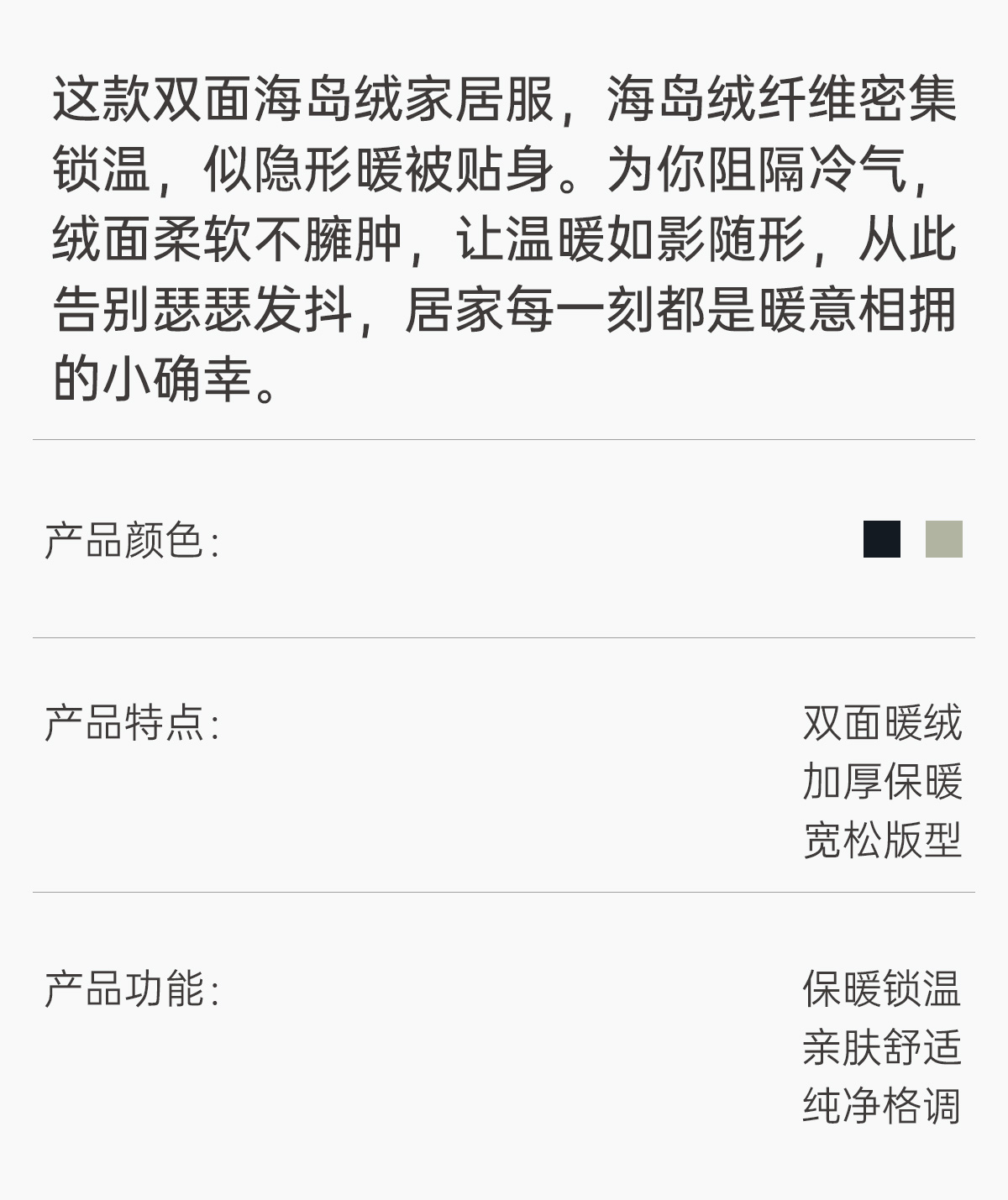 这款双面海岛绒家居服，海岛绒纤维密集锁温，似隐形暖被贴身。为你阻隔冷气，绒面柔软不臃肿，让温暖如影随形，从此告别瑟瑟发抖，居家每一刻都是暖意相拥的小确幸。

产品颜色：

产品特点：
双面暖绒
加厚保暖
宽松版型

产品功能：
保暖锁温
亲肤舒适
纯净格调